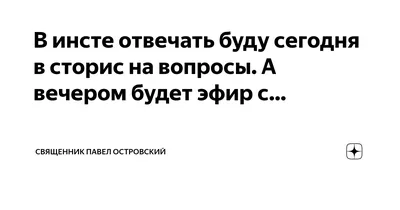 В инсте отвечать буду сегодня в сторис на вопросы. А вечером будет эфир с...

СВЯЩЕННИК ПАВЕЛ ОСТРОВСКИЙ